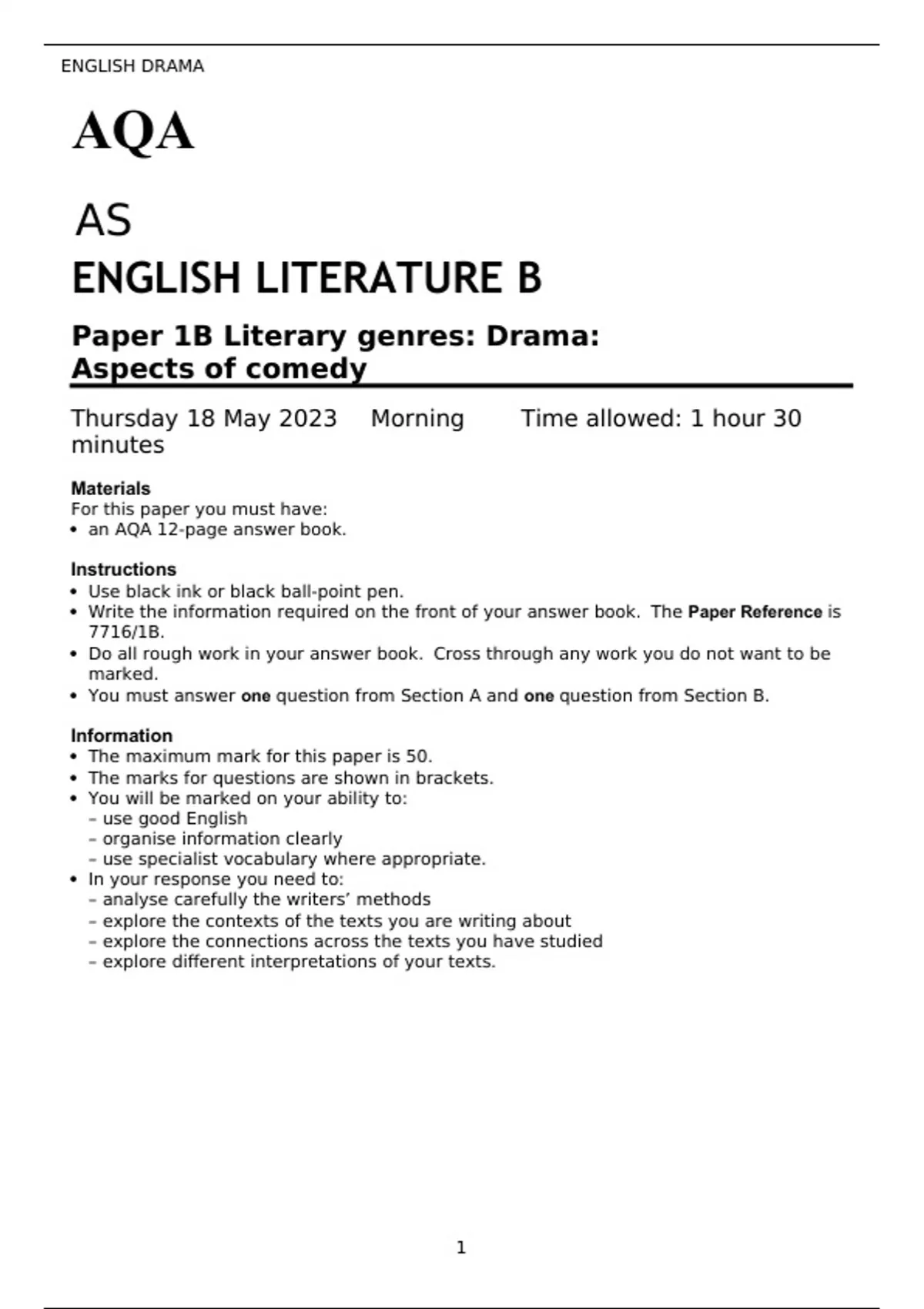 ENGLISH DRAMA

AQA

AS

ENGLISH LITERATURE B

Paper 1B Literary genres: Drama: Aspects of comedy

Thursday 18 May 2023 Morning Time allowed: 1 hour 30 minutes

Materials
For this paper you must have:
• an AQA 12-page answer book.

Instructions
• Use black ink or black ball-point pen.
• Write the information required on the front of your answer book. The Paper Reference is 7716/1B.
• Do all rough work in your answer book. Cross through any work you do not want to be marked.
• You must answer one question from Section A and one question from Section B.

Information
• The maximum mark for this paper is 50.
• The marks for questions are shown in brackets.
• You will be marked on your ability to:
– use good English
– organise information clearly
– use specialist vocabulary where appropriate.
• In your response you need to:
– analyse carefully the writers' methods
– explore the contexts of the texts you are writing about
– explore the connections across the texts you have studied
– explore different interpretations of your texts.

1